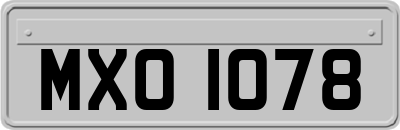 MXO 1078